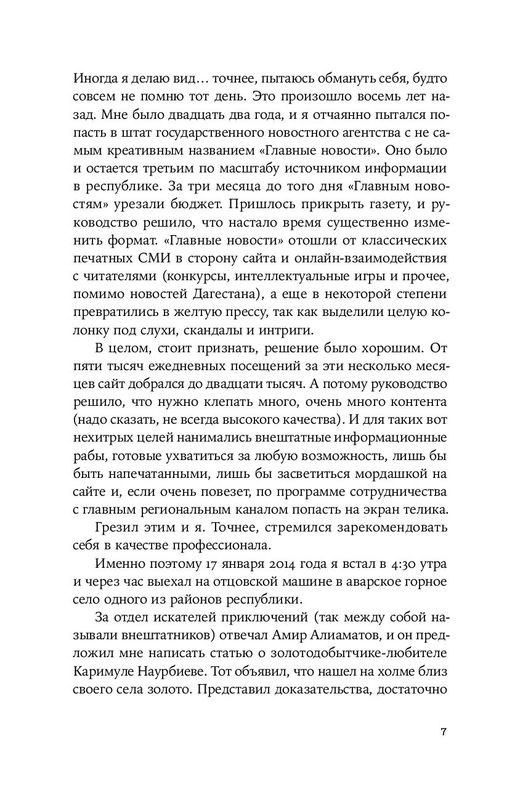 Иногда я делаю вид… точнее, пытаюсь обмануть себя, будто совсем не помню тот день. Это произошло восемь лет назад. Мне было двадцать два года, и я отчаянно пытался попасть в штат государственного новостного агентства с не самым креативным названием «Главные новости». Оно было и остается третьим по масштабу источником информации в республике. За три месяца до того дня «Главным новостям» урезали бюджет. Пришлось прикрыть газету, и руководство решило, что настало время существенно изменить формат. «Главные новости» отошли от классических печатных СМИ в сторону сайта и онлайн-взаимодействия с читателями (конкурсы, интеллектуальные игры и прочее, помимо новостей Дагестана), а еще в некоторой степени превратились в желтую прессу, так как выделили целую колонку под слухи, скандалы и интриги.

В целом, стоит признать, решение было хорошим. От пяти тысяч ежедневных посещений за эти несколько месяцев сайт добрался до двадцати тысяч. А потому руководство решило, что нужно клепать много, очень много контента (надо сказать, не всегда высокого качества). И для таких вот нехитрых целей нанимались внештатные информационные рабы, готовые ухватиться за любую возможность, лишь бы быть напечатанными, лишь бы засветиться мордашкой на сайте и, если очень повезет, по программе сотрудничества с главным региональным каналом попасть на экран телика.

Грезил этим и я. Точнее, стремился зарекомендовать себя в качестве профессионала.

Именно поэтому 17 января 2014 года я встал в 4:30 утра и через час выехал на отцовской машине в аварское горное село одного из районов республики.

За отдел искателей приключений (так между собой называли внештатников) отвечал Амир Алиаматов, и он предложил мне написать статью о золотодобытчике-любителе Каримуле Наурбиеве. Тот объявил, что нашел на холме близ своего села золото. Представил доказательства, достаточно

7